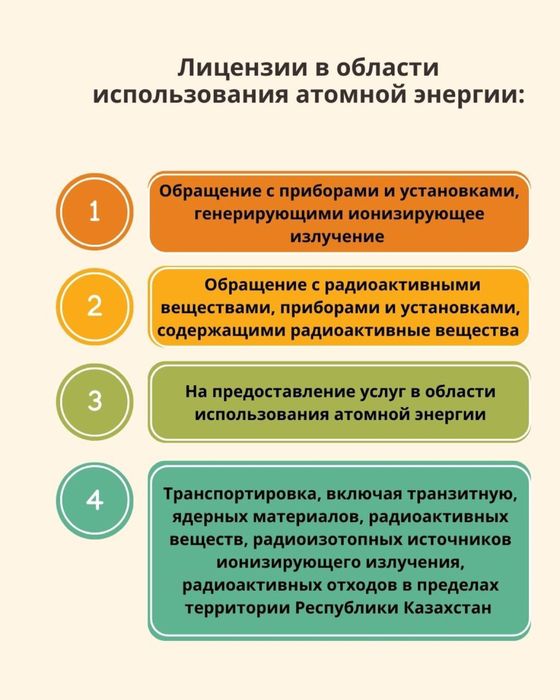 Лицензии в области использования атомной энергии:

1

Обращение с приборами и установками, генерирующими ионизирующее излучение

2

Обращение с радиоактивными веществами, приборами и установками, содержащими радиоактивные вещества

3

На предоставление услуг в области использования атомной энергии

4

Транспортировка, включая транзитную, ядерных материалов, радиоактивных веществ, радиоизотопных источников ионизирующего излучения, радиоактивных отходов в пределах территории Республики Казахстан